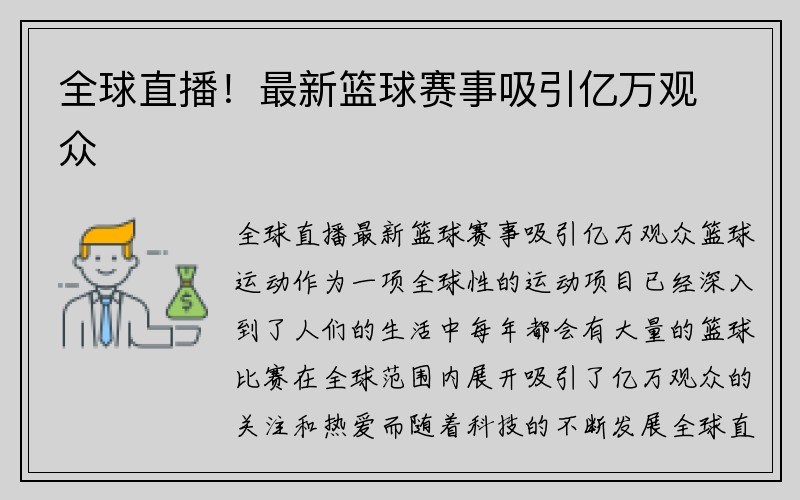 全球直播！最新篮球赛事吸引亿万观众

全球直播最新篮球赛事吸引亿万观众篮球运动作为一项全球性的运动项目已经深入到了人们的生活中每年都会有大量的篮球比赛在全球范围内展开吸引了亿万观众的关注和热爱而随着科技的不断发展全球直